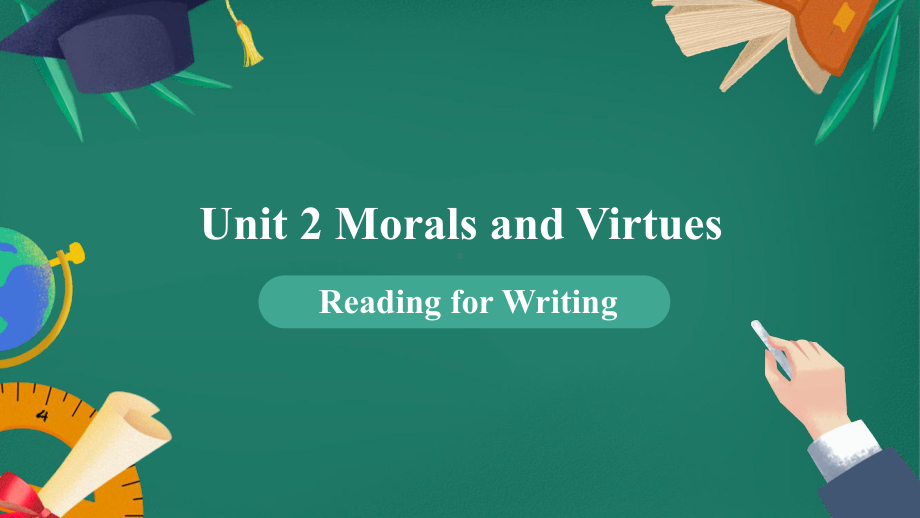 Unit 2 Morals and Virtues

Reading for Writing

4